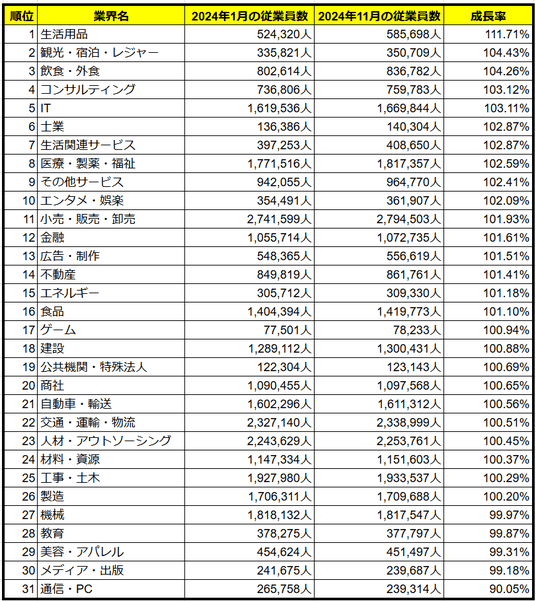 | 順位 | 業界名 | 2024年1月の従業員数 | 2024年11月の従業員数 | 成長率 |
|---|---|---|---|---|
| 1 | 生活用品 | 524,320人 | 585,698人 | 111.71% |
| 2 | 観光・宿泊・レジャー | 335,821人 | 350,709人 | 104.43% |
| 3 | 飲食・外食 | 802,614人 | 836,782人 | 104.26% |
| 4 | コンサルティング | 736,806人 | 759,783人 | 103.12% |
| 5 | IT | 1,619,536人 | 1,669,844人 | 103.11% |
| 6 | 士業 | 136,386人 | 140,304人 | 102.87% |
| 7 | 生活関連サービス | 397,253人 | 408,650人 | 102.87% |
| 8 | 医療・製薬・福祉 | 1,771,516人 | 1,817,357人 | 102.59% |
| 9 | その他サービス | 942,055人 | 964,770人 | 102.41% |
| 10 | エンタメ・娯楽 | 354,491人 | 361,907人 | 102.09% |
| 11 | 小売・販売・卸売 | 2,741,599人 | 2,794,503人 | 101.93% |
| 12 | 金融 | 1,055,714人 | 1,072,735人 | 101.61% |
| 13 | 広告・制作 | 548,365人 | 556,619人 | 101.51% |
| 14 | 不動産 | 849,819人 | 861,761人 | 101.41% |
| 15 | エネルギー | 305,712人 | 309,330人 | 101.18% |
| 16 | 食品 | 1,404,394人 | 1,419,773人 | 101.10% |
| 17 | ゲーム | 77,501人 | 78,233人 | 100.94% |
| 18 | 建設 | 1,289,112人 | 1,300,431人 | 100.88% |
| 19 | 公共機関・特殊法人 | 122,304人 | 123,143人 | 100.69% |
| 20 | 商社 | 1,090,455人 | 1,097,568人 | 100.65% |
| 21 | 自動車・輸送 | 1,602,296人 | 1,611,312人 | 100.56% |
| 22 | 交通・運輸・物流 | 2,327,140人 | 2,338,999人 | 100.51% |
| 23 | 人材・アウトソーシング | 2,243,629人 | 2,253,761人 | 100.45% |
| 24 | 材料・資源 | 1,147,334人 | 1,151,603人 | 100.37% |
| 25 | 工事・土木 | 1,927,980人 | 1,933,537人 | 100.29% |
| 26 | 製造 | 1,706,311人 | 1,709,688人 | 100.20% |
| 27 | 機械 | 1,818,132人 | 1,817,547人 | 99.97% |
| 28 | 教育 | 378,275人 | 377,797人 | 99.87% |
| 29 | 美容・アパレル | 454,624人 | 451,497人 | 99.31% |
| 30 | メディア・出版 | 241,675人 | 239,687人 | 99.18% |
| 31 | 通信・PC | 265,758人 | 239,314人 | 90.05% |